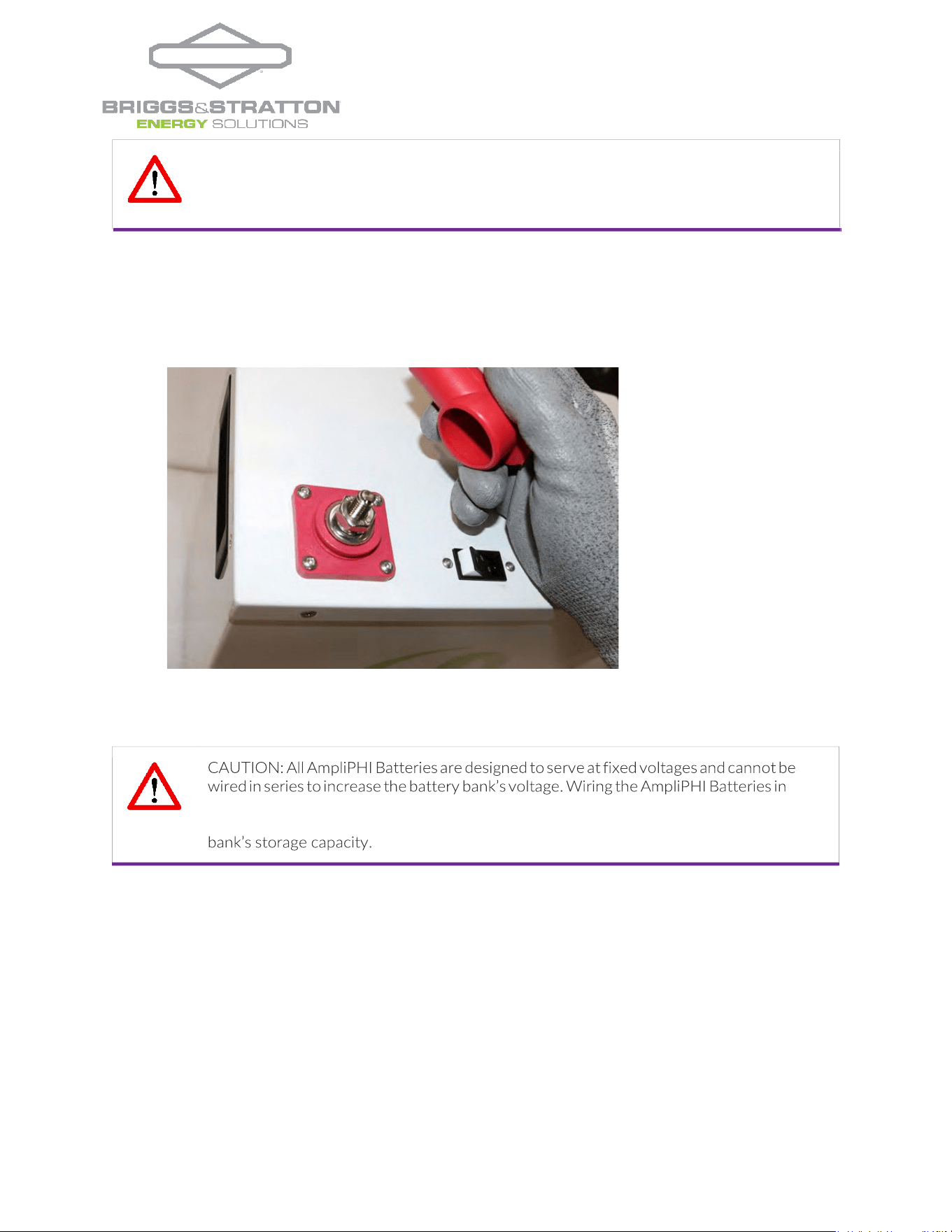 BRIGGS&STRATTON
ENERGY SOLUTIONS

CAUTION: All AmpliPHI Batteries are designed to serve at fixed voltages and cannot be wired in series to increase the battery bank's voltage. Wiring the AmpliPHI Batteries in

bank's storage capacity.